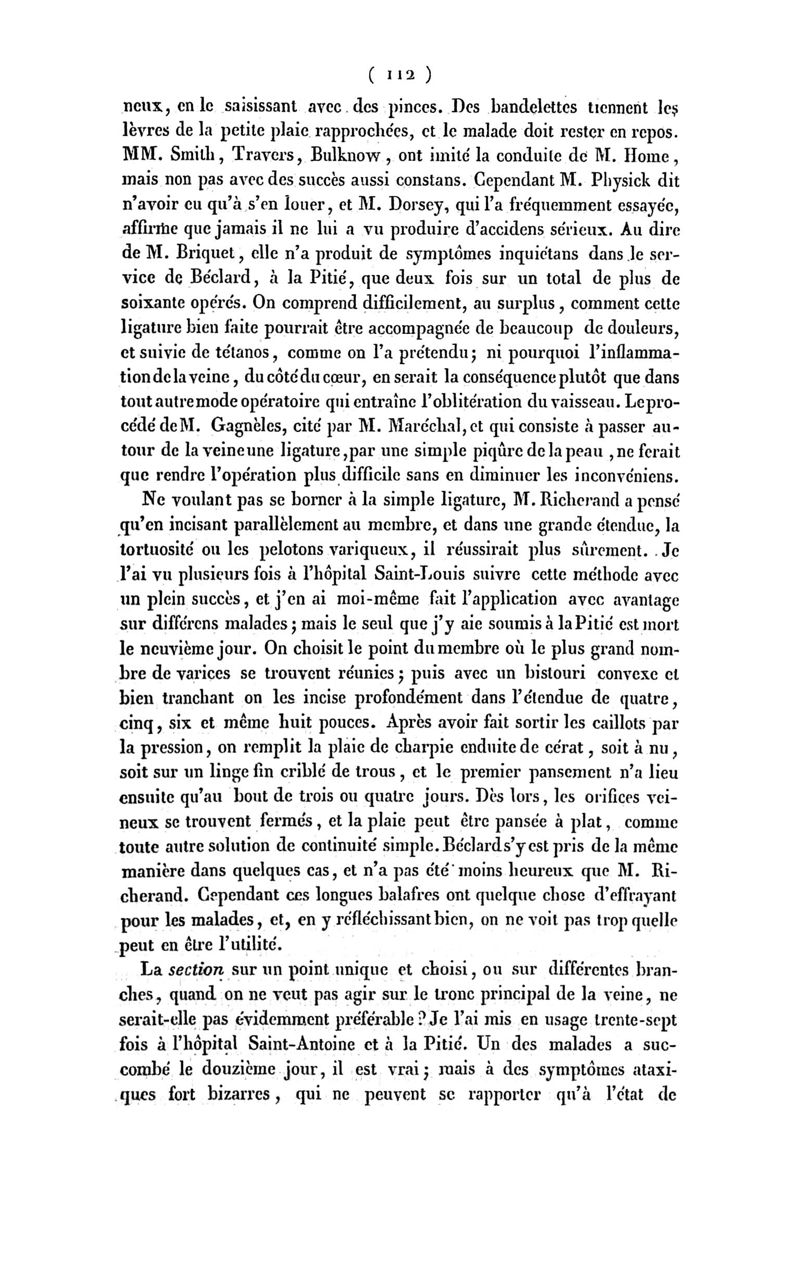 ( 112 )

neux, en le saisissant avec des pinces. Des bandelettes tiennent les lèvres de la petite plaie rapprochées, et le malade doit rester en repos. MM. Smith, Travers, Bulknow, ont imité la conduite de M. Home, mais non pas avec des succès aussi constans. Cependant M. Physick dit n'avoir eu qu'à s'en louer, et M. Dorsey, qui l'a fréquemment essayée, affirme que jamais il ne lui a vu produire d'accidens sérieux. Au dire de M. Briquet, elle n'a produit de symptômes inquiétans dans le service de Béclard, à la Pitié, que deux fois sur un total de plus de soixante opérés. On comprend difficilement, au surplus, comment cette ligature bien faite pourrait être accompagnée de beaucoup de douleurs, et suivie de tétanos, comme on l'a prétendu; ni pourquoi l'inflammation de la veine, du côté du cœur, en serait la conséquence plutôt que dans tout autre mode opératoire qui entraîne l'oblitération du vaisseau. Le procédé de M. Gagnèles, cité par M. Maréchal, et qui consiste à passer autour de la veine une ligature, par une simple piqûre de la peau, ne ferait que rendre l'opération plus difficile sans en diminuer les inconvéniens.

Ne voulant pas se borner à la simple ligature, M. Richerand a pensé qu'en incisant parallèlement au membre, et dans une grande étendue, la tortuosité ou les pelotons variqueux, il réussirait plus sûrement. Je l'ai vu plusieurs fois à l'hôpital Saint-Louis suivre cette méthode avec un plein succès, et j'en ai moi-même fait l'application avec avantage sur différens malades; mais le seul que j'y aie soumis à la Pitié est mort le neuvième jour. On choisit le point du membre où le plus grand nombre de varices se trouvent réunies; puis avec un bistouri convexe et bien tranchant on les incise profondément dans l'étendue de quatre, cinq, six et même huit pouces. Après avoir fait sortir les caillots par la pression, on remplit la plaie de charpie enduite de cérat, soit à nu, soit sur un linge fin criblé de trous, et le premier pansement n'a lieu ensuite qu'au bout de trois ou quatre jours. Dès lors, les orifices veineux se trouvent fermés, et la plaie peut être pansée à plat, comme toute autre solution de continuité simple. Béclard s'y est pris de la même manière dans quelques cas, et n'a pas été moins heureux que M. Richerand. Cependant ces longues balafres ont quelque chose d'effrayant pour les malades, et, en y réfléchissant bien, on ne voit pas trop quelle peut en être l'utilité.

La section sur un point unique et choisi, ou sur différentes branches, quand on ne veut pas agir sur le tronc principal de la veine, ne serait-elle pas évidemment préférable? Je l'ai mis en usage trente-sept fois à l'hôpital Saint-Antoine et à la Pitié. Un des malades a succombé le douzième jour, il est vrai; mais à des symptômes ataxiques fort bizarres, qui ne peuvent se rapporter qu'à l'état de